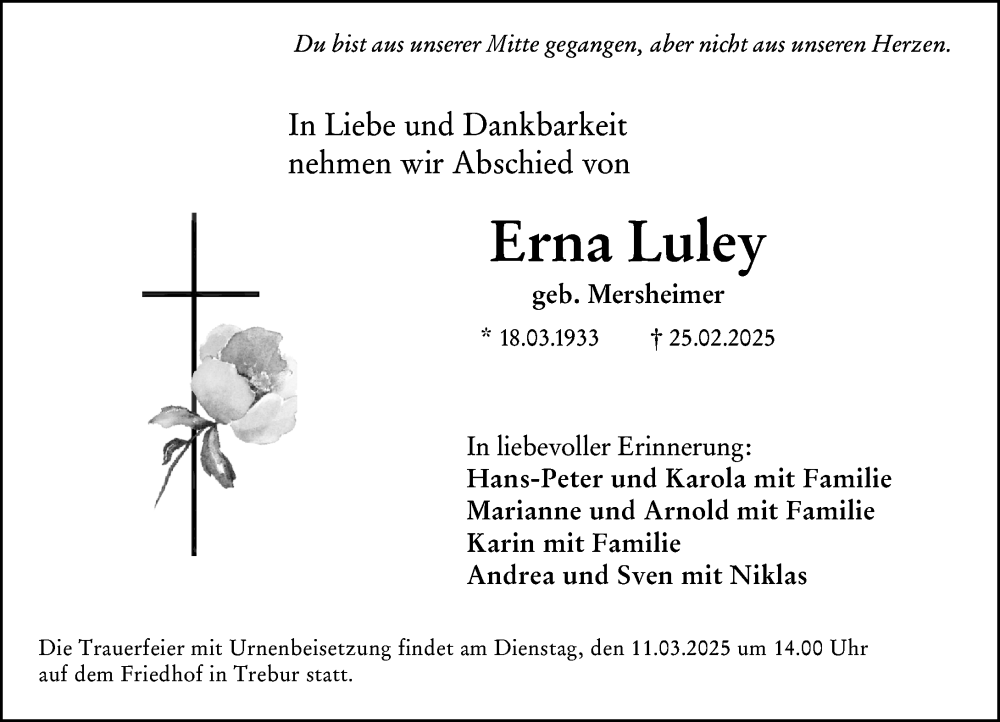 Du bist aus unserer Mitte gegangen, aber nicht aus unseren Herzen.

In Liebe und Dankbarkeit
nehmen wir Abschied von

Erna Luley

geb. Mersheimer

* 18.03.1933 † 25.02.2025

In liebevoller Erinnerung:
Hans-Peter und Karola mit Familie
Marianne und Arnold mit Familie
Karin mit Familie
Andrea und Sven mit Niklas

Die Trauerfeier mit Urnenbeisetzung findet am Dienstag, den 11.03.2025 um 14.00 Uhr auf dem Friedhof in Trebur statt.